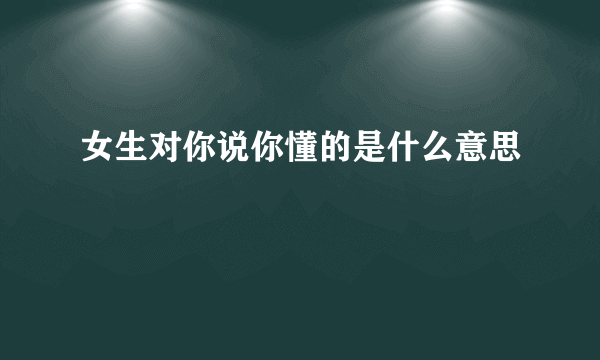 女生对你说你懂的是什么意思